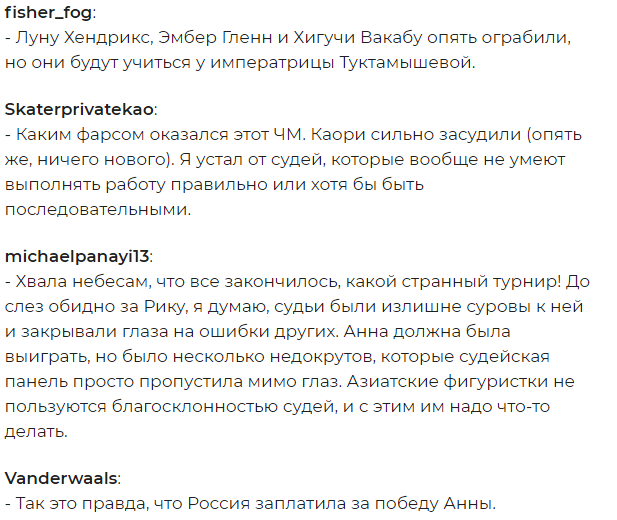 fisher_fog:
- Луну Хендрикс, Эмбер Гленн и Хигучи Вакабу опять ограбили, но они будут учиться у императрицы Туктамышевой.

Skaterprivatekao:
- Каким фарсом оказался этот ЧМ. Каори сильно засудили (опять же, ничего нового). Я устал от судей, которые вообще не умеют выполнять работу правильно или хотя бы быть последовательными.

michaelpanayi13:
- Хвала небесам, что все закончилось, какой странный турнир! До слез обидно за Рику, я думаю, судьи были излишне суровы к ней и закрывали глаза на ошибки других. Анна должна была выиграть, но было несколько недокрутов, которые судейская панель просто пропустила мимо глаз. Азиатские фигуристки не пользуются благосклонностью судей, и с этим им надо что-то делать.

Vanderwaals:
- Так это правда, что Россия заплатила за победу Анны.